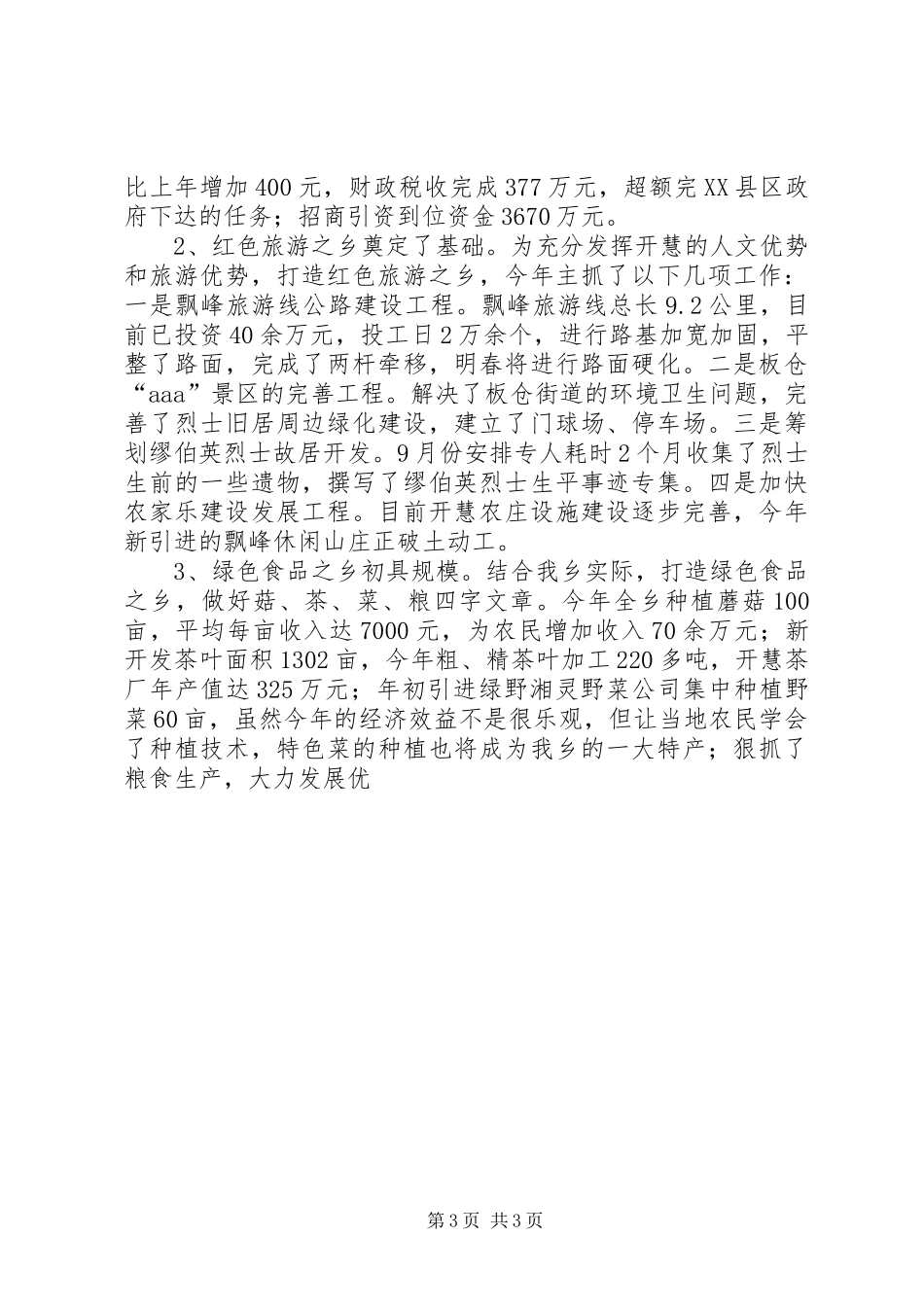 比上年增加400元，财政税收完成377万元，超额完XX县区政府下达的任务；招商引资到位资金3670万元。

2、红色旅游之乡奠定了基础。为充分发挥开慧的人文优势和旅游优势，打造红色旅游之乡，今年主抓了以下几项工作：一是飘峰旅游线公路建设工程。飘峰旅游线总长9.2公里，目前已投资40余万元，投工日2万余个，进行路基加宽加固，平整了路面，完成了两杆牵移，明春将进行路面硬化。二是板仓“aaa”景区的完善工程。解决了板仓街道的环境卫生问题，完善了烈士旧居周边绿化建设，建立了门球场、停车场。三是筹划缪伯英烈士故居开发。9月份安排专人耗时2个月收集了烈士生前的一些遗物，撰写了缪伯英烈士生平事迹专集。四是加快农家乐建设发展工程。目前开慧农庄设施建设逐步完善，今年新引进的飘峰休闲山庄正破土动工。

3、绿色食品之乡初具规模。结合我乡实际，打造绿色食品之乡，做好菇、茶、菜、粮四字文章。今年全乡种植蘑菇100亩，平均每亩收入达7000元，为农民增加收入70余万元；新开发茶叶面积1302亩，今年粗、精茶叶加工220多吨，开慧茶厂年产值达325万元；年初引进绿野湘灵野菜公司集中种植野菜60亩，虽然今年的经济效益不是很乐观，但让当地农民学会了种植技术，特色菜的种植也将成为我乡的一大特产；狠抓了粮食生产，大力发展优

第3页 共3页